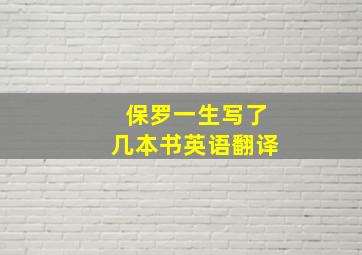 保罗一生写了
几本书英语翻译